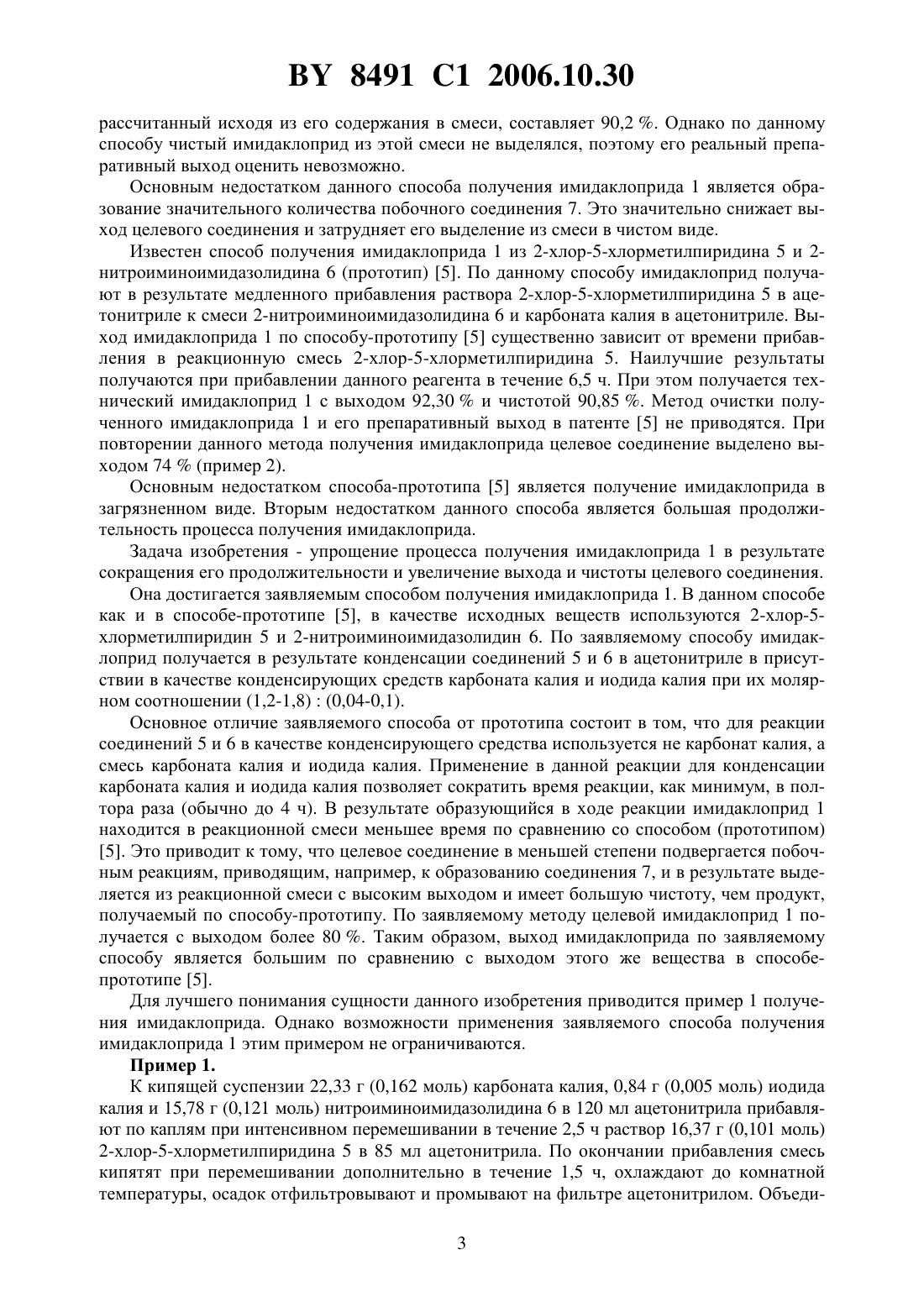 BY 8491 C1 2006.10.30

рассчитанный исходя из его содержания в смеси, составляет 90,2 %. Однако по данному способу чистый имидаклоприд из этой смеси не выделялся, поэтому его реальный препаративный выход оценить невозможно.

Основным недостатком данного способа получения имидаклоприда 1 является образование значительного количества побочного соединения 7. Это значительно снижает выход целевого соединения и затрудняет его выделение из смеси в чистом виде.

Известен способ получения имидаклоприда 1 из 2-хлор-5-хлорметилпиридина 5 и 2-нитроиминоимидазолидина 6 (прототип) [5]. По данному способу имидаклоприд получают в результате медленного прибавления раствора 2-хлор-5-хлорметилпиридина 5 в ацетонитриле к смеси 2-нитроиминоимидазолидина 6 и карбоната калия в ацетонитриле. Выход имидаклоприда 1 по способу-прототипу [5] существенно зависит от времени прибавления в реакционную смесь 2-хлор-5-хлорметилпиридина 5. Наилучшие результаты получаются при прибавлении данного реагента в течение 6,5 ч. При этом получается технический имидаклоприд 1 с выходом 92,30 % и чистотой 90,85 %. Метод очистки полученного имидаклоприда 1 и его препаративный выход в патенте [5] не приводятся. При повторении данного метода получения имидаклоприда целевое соединение выделено выходом 74 % (пример 2).

Основным недостатком способа-прототипа [5] является получение имидаклоприда в загрязненном виде. Вторым недостатком данного способа является большая продолжительность процесса получения имидаклоприда.

Задача изобретения - упрощение процесса получения имидаклоприда 1 в результате сокращения его продолжительности и увеличение выхода и чистоты целевого соединения.

Она достигается заявляемым способом получения имидаклоприда 1. В данном способе как и в способе-прототипе [5], в качестве исходных веществ используются 2-хлор-5-хлорметилпиридин 5 и 2-нитроиминоимидазолидин 6. По заявляемому способу имидаклоприд получается в результате конденсации соединений 5 и 6 в ацетонитриле в присутствии в качестве конденсирующих средств карбоната калия и иодида калия при их молярном соотношении (1,2-1,8) : (0,04-0,1).

Основное отличие заявляемого способа от прототипа состоит в том, что для реакции соединений 5 и 6 в качестве конденсирующего средства используется не карбонат калия, а смесь карбоната калия и иодида калия. Применение в данной реакции для конденсации карбоната калия и иодида калия позволяет сократить время реакции, как минимум, в полтора раза (обычно до 4 ч). В результате образующийся в ходе реакции имидаклоприд 1 находится в реакционной смеси меньшее время по сравнению со способом (прототипом) [5]. Это приводит к тому, что целевое соединение в меньшей степени подвергается побочным реакциям, приводящим, например, к образованию соединения 7, и в результате выделяется из реакционной смеси с высоким выходом и имеет большую чистоту, чем продукт, получаемый по способу-прототипу. По заявляемому методу целевой имидаклоприд 1 получается с выходом более 80 %. Таким образом, выход имидаклоприда по заявляемому способу является большим по сравнению с выходом этого же вещества в способе-прототипе [5].

Для лучшего понимания сущности данного изобретения приводится пример 1 получения имидаклоприда. Однако возможности применения заявляемого способа получения имидаклоприда 1 этим примером не ограничиваются.

Пример 1.

К кипящей суспензии 22,33 г (0,162 моль) карбоната калия, 0,84 г (0,005 моль) иодида калия и 15,78 г (0,121 моль) нитроиминоимидазолидина 6 в 120 мл ацетонитрила прибавляют по каплям при интенсивном перемешивании в течение 2,5 ч раствор 16,37 г (0,101 моль) 2-хлор-5-хлорметилпиридина 5 в 85 мл ацетонитрила. По окончании прибавления смесь кипятят при перемешивании дополнительно в течение 1,5 ч, охлаждают до комнатной температуры, осадок отфильтровывают и промывают на фильтре ацетонитрилом. Объеди-

3